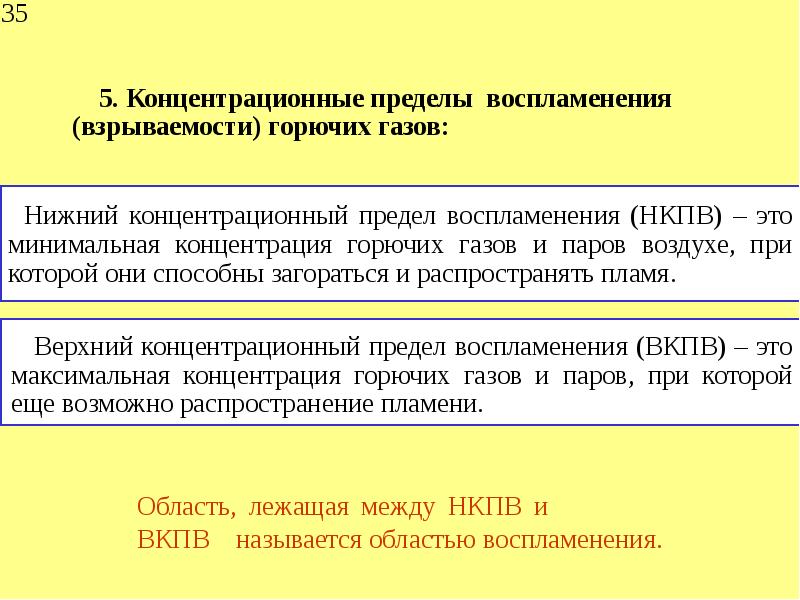 35

5. Концентрационные пределы воспламенения (взрываемости) горючих газов:

Нижний концентрационный предел воспламенения (НКПВ) – это минимальная концентрация горючих газов и паров воздухе, при которой они способны загораться и распространять пламя.

Верхний концентрационный предел воспламенения (ВКПВ) – это максимальная концентрация горючих газов и паров, при которой еще возможно распространение пламени.

Область, лежащая между НКПВ и ВКПВ называется областью воспламенения.